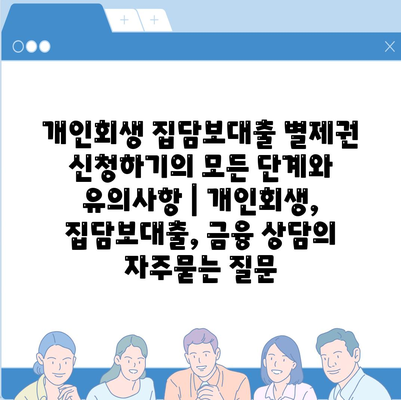 개인회생 집담보대출 별제권 신청하기의 모든 단계와 유의사항 | 개인회생, 집담보대출, 금융 상담의 자주묻는 질문